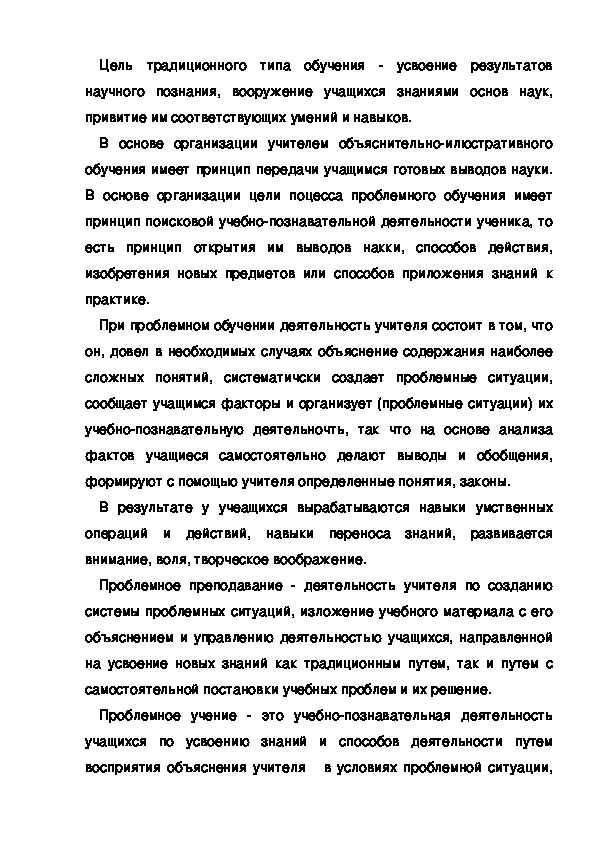 Цель традиционного типа обучения - усвоение результатов научного познания, вооружение учащихся знаниями основ наук, привитие им соответствующих умений и навыков.

В основе организации учителем объяснительно-илюстративного обучения имеет принцип передачи учащимся готовых выводов науки. В основе организации цели поцесса проблемного обучения имеет принцип поисковой учебно-познавательной деятельности ученика, то есть принцип открытия им выводов накки, способов действия, изобретения новых предметов или способов приложения знаний к практике.

При проблемном обучении деятельность учителя состоит в том, что он, довел в необходимых случаях объяснение содержания наиболее сложных понятий, систематичски создает проблемные ситуации, сообщает учащимся факторы и организует (проблемные ситуации) их учебно-познавательную деятельночть, так что на основе анализа фактов учащиеся самостоятельно делают выводы и обобщения, формируют с помощью учителя определенные понятия, законы.

В результате у учеащихся вырабатываются навыки умственных операций и действий, навыки переноса знаний, развивается внимание, воля, творческое воображение.

Проблемное преподавание - деятельность учителя по созданию системы проблемных ситуаций, изложение учебного материала с его объяснением и управлению деятельностью учащихся, направленной на усвоение новых знаний как традиционным путем, так и путем с самостоятельной постановки учебных проблем и их решение.

Проблемное учение - это учебно-познавательная деятельность учащихся по усвоению знаний и способов деятельности путем восприятия объяснения учителя в условиях проблемной ситуации,